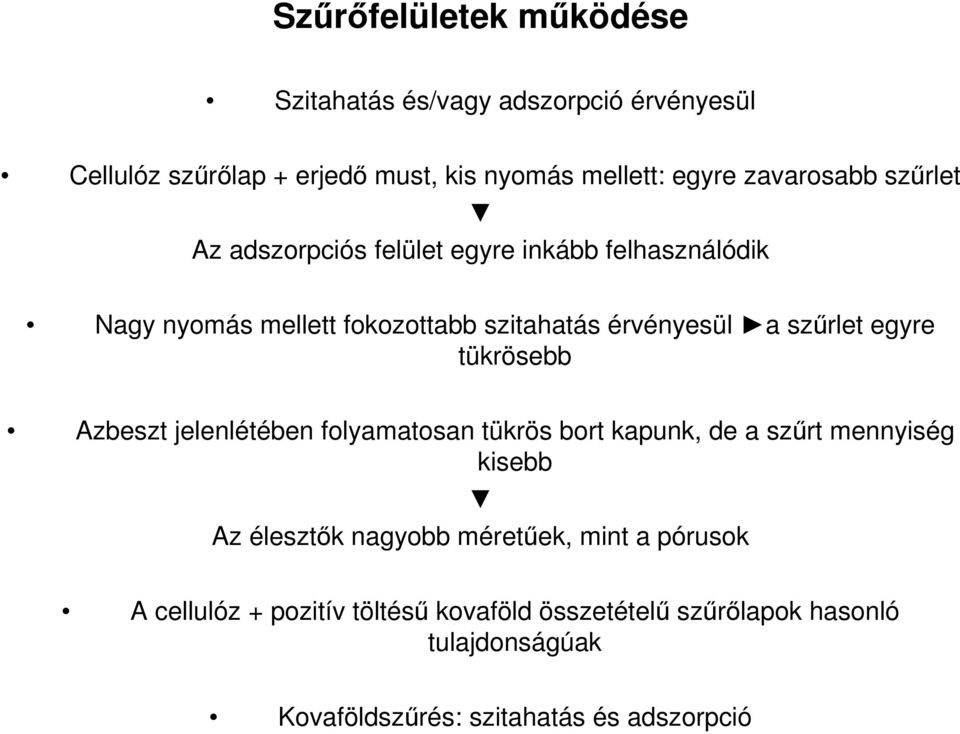 Szűrőfelületek működése

• Szitahatás és/vagy adszorpció érvényesül

• Cellulóz szűrőlap + erjedő must, kis nyomás mellett: egyre zavarosabb szűrlet
▼
Az adszorpciós felület egyre inkább felhasználódik

• Nagy nyomás mellett fokozottabb szitahatás érvényesül ►a szűrlet egyre tükrösebb

• Azbeszt jelenlétében folyamatosan tükrös bort kapunk, de a szűrt mennyiség kisebb
▼
Az élesztők nagyobb méretűek, mint a pórusok

• A cellulóz + pozitív töltésű kovaföld összetételű szűrőlapok hasonló tulajdonságúak

• Kovaföldszűrés: szitahatás és adszorpció